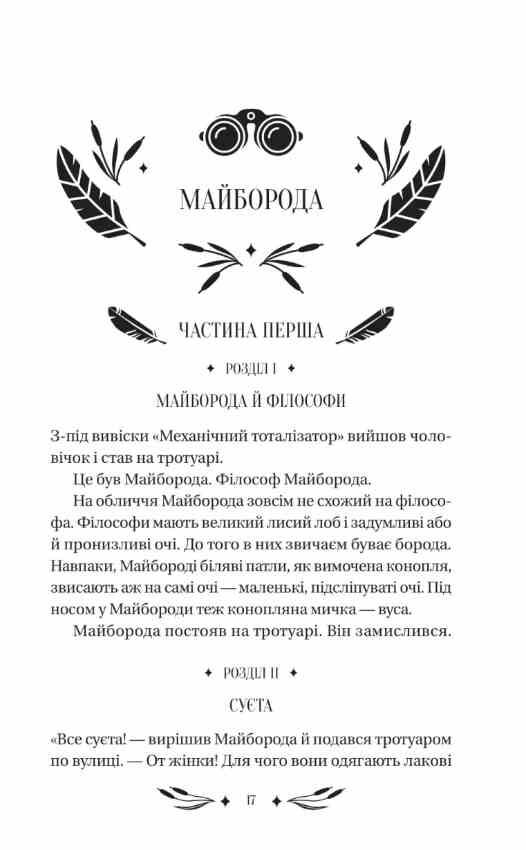 МАЙБОРОДА

ЧАСТИНА ПЕРША

РОЗДІЛ І

МАЙБОРОДА Й ФІЛОСОФИ

З-під вивіски «Механічний тоталізатор» вийшов чоловічок і став на тротуарі.

Це був Майборода. Філософ Майборода.

На обличчя Майборода зовсім не схожий на філософа. Філософи мають великий лисий лоб і задумливі або й пронизливі очі. До того в них звичаєм буває борода. Навпаки, Майбороді біляві патли, як вимочена конопля, звисають аж на самі очі — маленькі, підсліпуваті очі. Під носом у Майбороди теж конопляна мичка — вуса.

Майборода постояв на тротуарі. Він замислився.

РОЗДІЛ ІІ

СУЄТА

«Все суєта! — вирішив Майборода й подався тротуаром по вулиці. — От жінки! Для чого вони одягають лакові

17